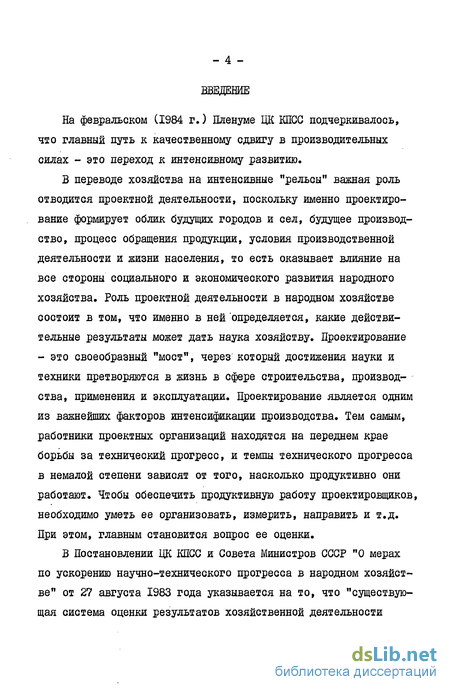 - 4 -

ВВЕДЕНИЕ

На февральском (1984 г.) Пленуме ЦК КПСС подчеркивалось, что главный путь к качественному сдвигу в производительных силах - это переход к интенсивному развитию.

В переводе хозяйства на интенсивные "рельсы" важная роль отводится проектной деятельности, поскольку именно проектирование формирует облик будущих городов и сел, будущее производство, процесс обращения продукции, условия производственной деятельности и жизни населения, то есть оказывает влияние на все стороны социального и экономического развития народного хозяйства. Роль проектной деятельности в народном хозяйстве состоит в том, что именно в ней определяется, какие действительные результаты может дать наука хозяйству. Проектирование - это своеобразный "мост", через который достижения науки и техники претворяются в жизнь в сфере строительства, производства, применения и эксплуатации. Проектирование является одним из важнейших факторов интенсификации производства. Тем самым, работники проектных организаций находятся на переднем крае борьбы за технический прогресс, и темпы технического прогресса в немалой степени зависят от того, насколько продуктивно они работают. Чтобы обеспечить продуктивную работу проектировщиков, необходимо уметь ее организовать, измерить, направить и т.д. При этом, главным становится вопрос ее оценки.

В Постановлении ЦК КПСС и Совета Министров СССР "О мерах по ускорению научно-технического прогресса в народном хозяйстве" от 27 августа 1983 года указывается на то, что "существующая система оценки результатов хозяйственной деятельности

dsLib.net
библиотека диссертаций